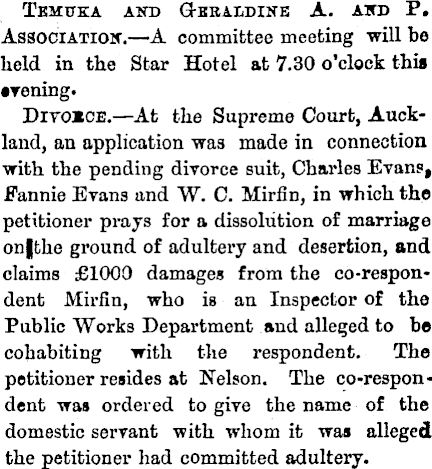 Temuka and Geraldine A. and P. Association.—A committee meeting will be held in the Star Hotel at 7.30 o'clock this evening.

Divorce.—At the Supreme Court, Auckland, an application was made in connection with the pending divorce suit, Charles Evans, Fannie Evans and W. C. Mirfin, in which the petitioner prays for a dissolution of marriage on the ground of adultery and desertion, and claims £1000 damages from the co-respondent Mirfin, who is an Inspector of the Public Works Department and alleged to be cohabiting with the respondent. The petitioner resides at Nelson. The co-respondent was ordered to give the name of the domestic servant with whom it was alleged the petitioner had committed adultery.